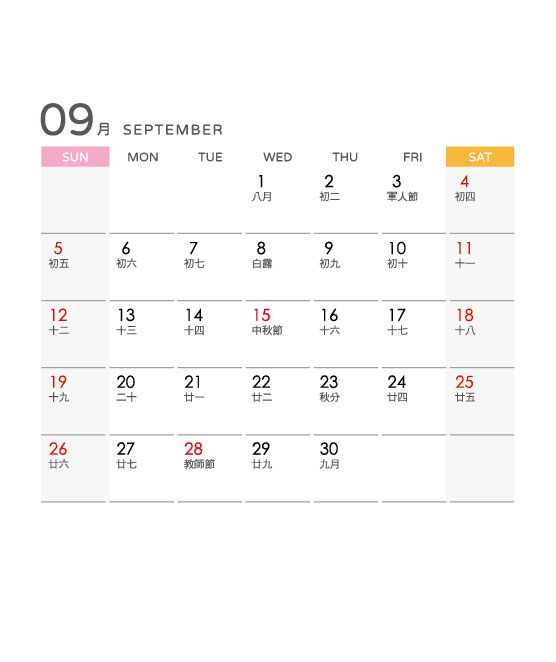 09月 SEPTEMBER

| SUN | MON | TUE | WED | THU | FRI | SAT |
|---|---|---|---|---|---|---|
| | | | 1 八月 | 2 初二 | 3 軍人節 | 4 初四 |
| 5 初五 | 6 初六 | 7 初七 | 8 白露 | 9 初九 | 10 初十 | 11 十一 |
| 12 十二 | 13 十三 | 14 十四 | 15 中秋節 | 16 十六 | 17 十七 | 18 十八 |
| 19 十九 | 20 二十 | 21 廿一 | 22 廿二 | 23 秋分 | 24 廿四 | 25 廿五 |
| 26 廿六 | 27 廿七 | 28 教師節 | 29 廿九 | 30 九月 | | |